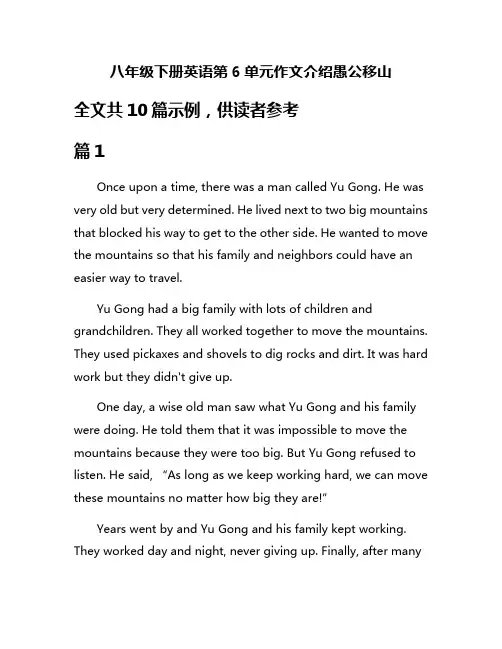 八年级下册英语第 6 单元作文介绍愚公移山

全文共 10 篇示例，供读者参考

篇 1

Once upon a time, there was a man called Yu Gong. He was very old but very determined. He lived next to two big mountains that blocked his way to get to the other side. He wanted to move the mountains so that his family and neighbors could have an easier way to travel.

Yu Gong had a big family with lots of children and grandchildren. They all worked together to move the mountains. They used pickaxes and shovels to dig rocks and dirt. It was hard work but they didn't give up.

One day, a wise old man saw what Yu Gong and his family were doing. He told them that it was impossible to move the mountains because they were too big. But Yu Gong refused to listen. He said, "As long as we keep working hard, we can move these mountains no matter how big they are!"

Years went by and Yu Gong and his family kept working. They worked day and night, never giving up. Finally, after many